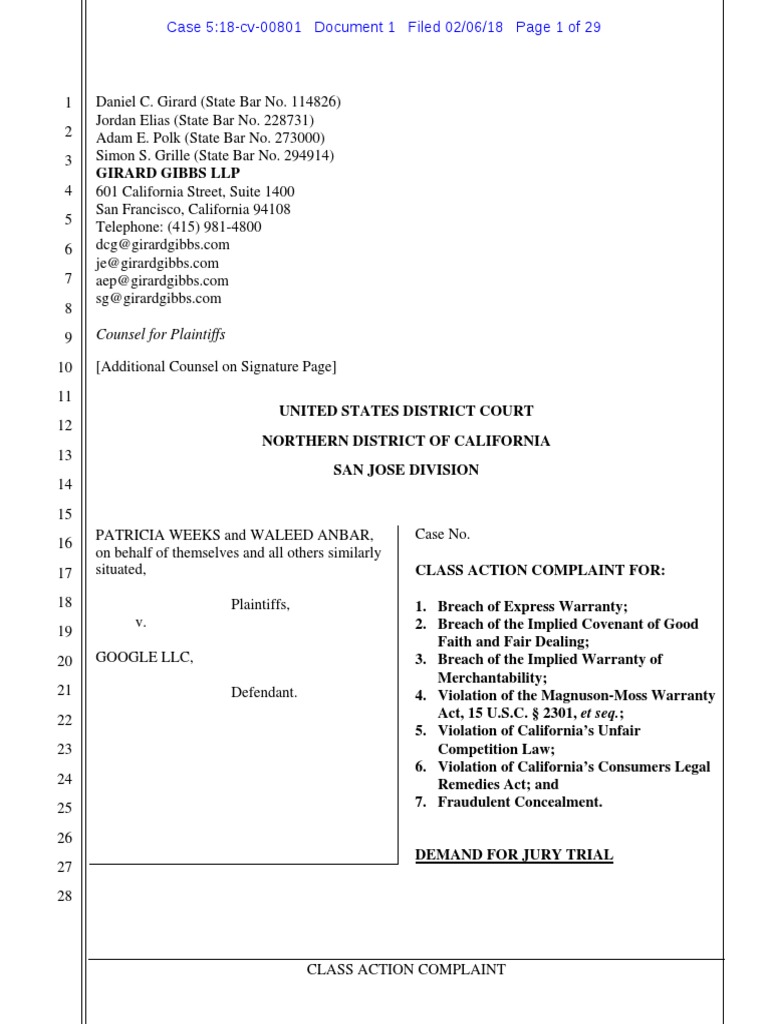 Case 5:18-cv-00801 Document 1 Filed 02/06/18 Page 1 of 29

1
2
3
4
5
6
7
8
9
10
11
12
13
14
15
16
17
18
19
20
21
22
23
24
25
26
27
28

Daniel C. Girard (State Bar No. 114826)
Jordan Elias (State Bar No. 228731)
Adam E. Polk (State Bar No. 273000)
Simon S. Grille (State Bar No. 294914)
GIRARD GIBBS LLP
601 California Street, Suite 1400
San Francisco, California 94108
Telephone: (415) 981-4800
dcg@girardgibbs.com
je@girardgibbs.com
aep@girardgibbs.com
sg@girardgibbs.com

Counsel for Plaintiffs

[Additional Counsel on Signature Page]

UNITED STATES DISTRICT COURT

NORTHERN DISTRICT OF CALIFORNIA

SAN JOSE DIVISION

PATRICIA WEEKS and WALEED ANBAR, on behalf of themselves and all others similarly situated,

Plaintiffs,

v.

GOOGLE LLC,

Defendant.

Case No.

CLASS ACTION COMPLAINT FOR:

1. Breach of Express Warranty;
2. Breach of the Implied Covenant of Good Faith and Fair Dealing;
3. Breach of the Implied Warranty of Merchantability;
4. Violation of the Magnuson-Moss Warranty Act, 15 U.S.C. § 2301, et seq.;
5. Violation of California's Unfair Competition Law;
6. Violation of California's Consumers Legal Remedies Act; and
7. Fraudulent Concealment.

DEMAND FOR JURY TRIAL

CLASS ACTION COMPLAINT